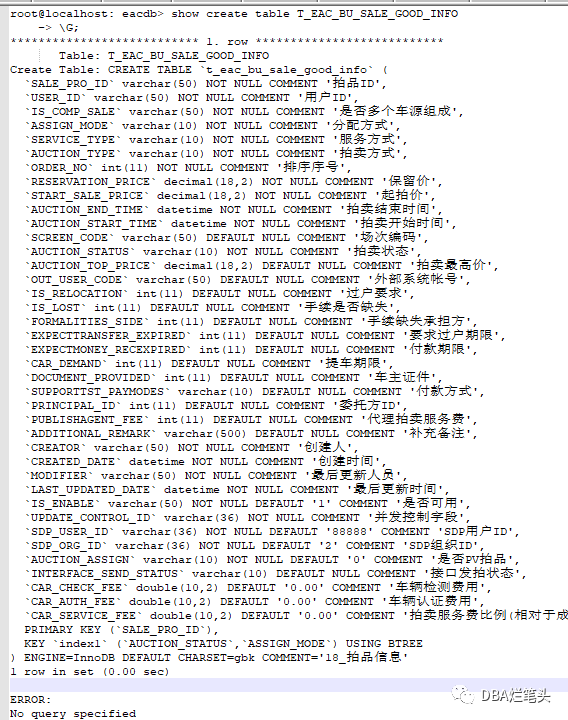 root@localhost: eacdb> show create table T_EAC_BU_SALE_GOOD_INFO
    -> \G;
*************************** 1. row ***************************
       Table: T_EAC_BU_SALE_GOOD_INFO
Create Table: CREATE TABLE `t_eac_bu_sale_good_info` (
  `SALE_PRO_ID` varchar(50) NOT NULL COMMENT '拍品ID',
  `USER_ID` varchar(50) NOT NULL COMMENT '用户ID',
  `IS_COMP_SALE` varchar(50) NOT NULL COMMENT '是否多个车源组成',
  `ASSIGN_MODE` varchar(10) NOT NULL COMMENT '分配方式',
  `SERVICE_TYPE` varchar(10) NOT NULL COMMENT '服务方式',
  `AUCTION_TYPE` varchar(10) NOT NULL COMMENT '拍卖方式',
  `ORDER_NO` int(11) NOT NULL COMMENT '排序序号',
  `RESERVATION_PRICE` decimal(18,2) NOT NULL COMMENT '保留价',
  `START_SALE_PRICE` decimal(18,2) NOT NULL COMMENT '起拍价',
  `AUCTION_END_TIME` datetime NOT NULL COMMENT '拍卖结束时间',
  `AUCTION_START_TIME` datetime NOT NULL COMMENT '拍卖开始时间',
  `SCREEN_CODE` varchar(50) DEFAULT NULL COMMENT '场次编码',
  `AUCTION_STATUS` varchar(10) NOT NULL COMMENT '拍卖状态',
  `AUCTION_TOP_PRICE` decimal(18,2) DEFAULT NULL COMMENT '拍卖最高价',
  `OUT_USER_CODE` varchar(50) DEFAULT NULL COMMENT '外部系统帐号',
  `IS_RELOCATION` int(11) DEFAULT NULL COMMENT '过户要求',
  `IS_LOST` int(11) DEFAULT NULL COMMENT '手续是否缺失',
  `FORMALITIES_SIDE` int(11) DEFAULT NULL COMMENT '手续缺失承担方',
  `EXPECTTRANSFER_EXPIRED` int(11) DEFAULT NULL COMMENT '要求过户期限',
  `EXPECTMONEY_RECEXPIRED` int(11) DEFAULT NULL COMMENT '付款期限',
  `CAR_DEMAND` int(11) DEFAULT NULL COMMENT '提车期限',
  `DOCUMENT_PROVIDED` int(11) DEFAULT NULL COMMENT '车主证件',
  `SUPPORTTST_PAYMODES` varchar(10) DEFAULT NULL COMMENT '付款方式',
  `PRINCIPAL_ID` int(11) DEFAULT NULL COMMENT '委托方ID',
  `PUBLISHAGENT_FEE` int(11) DEFAULT NULL COMMENT '代理拍卖服务费',
  `ADDITIONAL_REMARK` varchar(500) DEFAULT NULL COMMENT '补充备注',
  `CREATOR` varchar(50) NOT NULL COMMENT '创建人',
  `CREATED_DATE` datetime NOT NULL COMMENT '创建时间',
  `MODIFIER` varchar(50) NOT NULL COMMENT '最后更新人员',
  `LAST_UPDATED_DATE` datetime NOT NULL COMMENT '最后更新时间',
  `IS_ENABLE` varchar(50) NOT NULL DEFAULT '1' COMMENT '是否可用',
  `UPDATE_CONTROL_ID` varchar(36) NOT NULL COMMENT '并发控制字段',
  `SDP_USER_ID` varchar(36) NOT NULL DEFAULT '88888' COMMENT 'SDP用户ID',
  `SDP_ORG_ID` varchar(36) NOT NULL DEFAULT '2' COMMENT 'SDP组织ID',
  `AUCTION_ASSIGN` varchar(10) NOT NULL DEFAULT '0' COMMENT '是否PV拍品',
  `INTERFACE_SEND_STATUS` varchar(10) DEFAULT NULL COMMENT '接口发拍状态',
  `CAR_CHECK_FEE` double(10,2) DEFAULT '0.00' COMMENT '车辆检测费用',
  `CAR_AUTH_FEE` double(10,2) DEFAULT '0.00' COMMENT '车辆认证费用',
  `CAR_SERVICE_FEE` double(10,2) DEFAULT '0.00' COMMENT '拍卖服务费比例(相对于成
  PRIMARY KEY (`SALE_PRO_ID`),
  KEY `index1` (`AUCTION_STATUS`,`ASSIGN_MODE`) USING BTREE
) ENGINE=InnoDB DEFAULT CHARSET=gbk COMMENT='18_拍品信息'
1 row in set (0.00 sec)

ERROR:
No query specified

DBA烂笔头